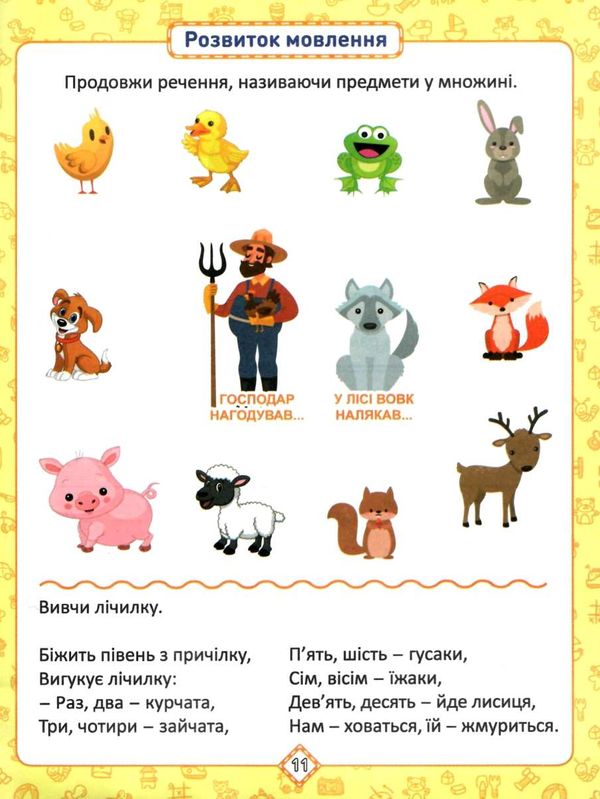 Розвиток мовлення

Продовжи речення, називаючи предмети у множині.

ГОСПОДАР НАГОДУВАВ...

У ЛІСІ ВОВК НАЛЯКАВ...

Вивчи лічилку.

Біжить півень з причілку,
Вигукує лічилку:
– Раз, два – курчата,
Три, чотири – зайчата,

П'ять, шість – гусаки,
Сім, вісім – їжаки,
Дев'ять, десять – йде лисиця,
Нам – ховаться, їй – жмуриться.

11